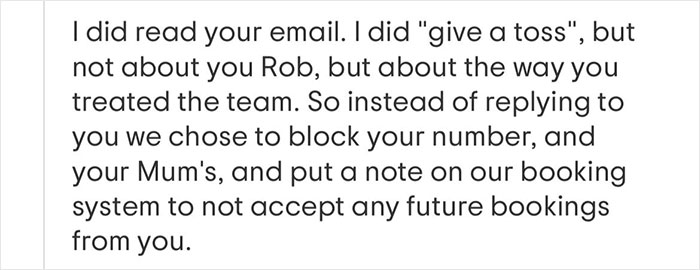 I did read your email. I did "give a toss", but not about you Rob, but about the way you treated the team. So instead of replying to you we chose to block your number, and your Mum's, and put a note on our booking system to not accept any future bookings from you.